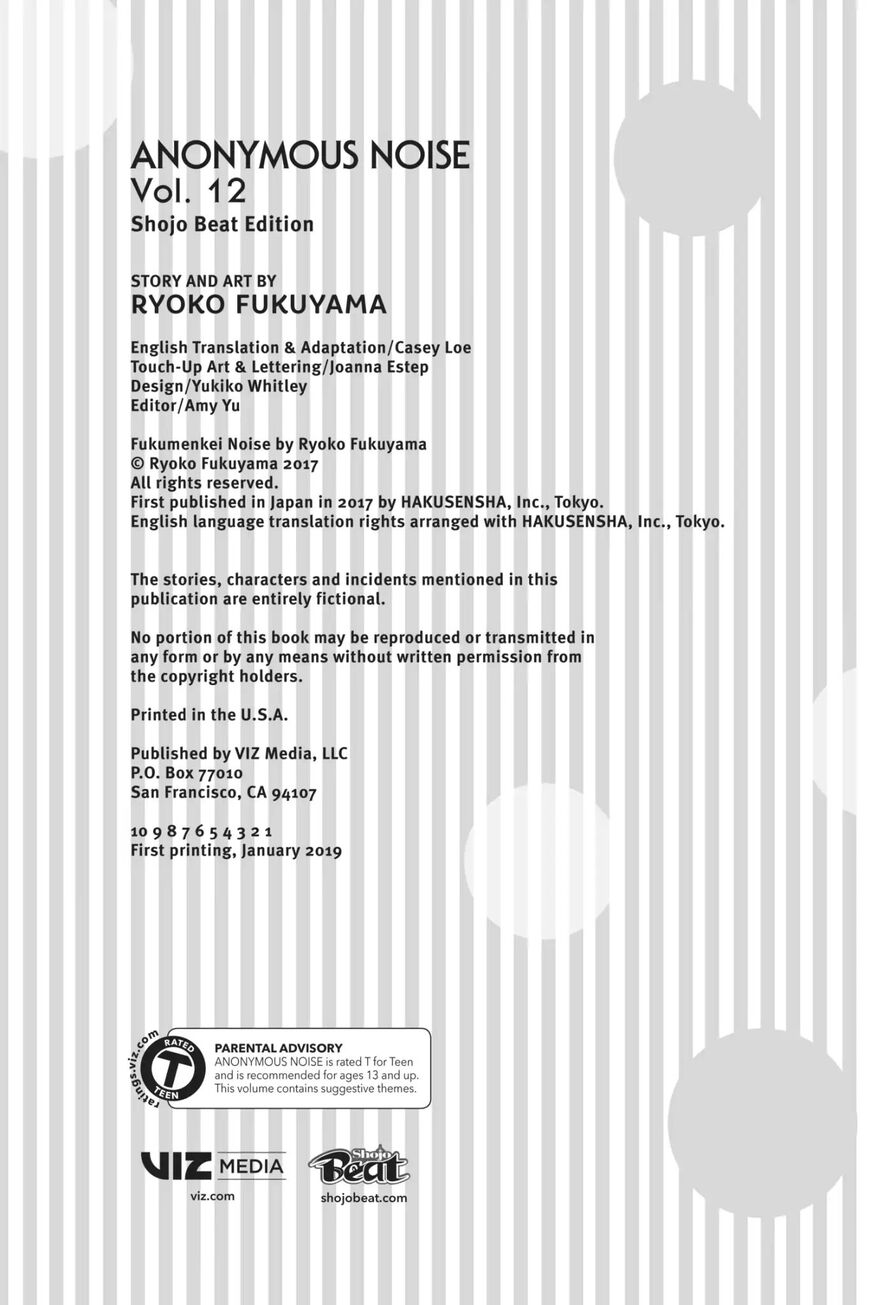 ANONYMOUS NOISE
Vol. 12
Shojo Beat Edition

STORY AND ART BY
RYOKO FUKUYAMA

English Translation & Adaptation/Casey Loe
Touch-Up Art & Lettering/Joanna Estep
Design/Yukiko Whitley
Editor/Amy Yu

Fukumenkei Noise by Ryoko Fukuyama
© Ryoko Fukuyama 2017
All rights reserved.
First published in Japan in 2017 by HAKUSENSHA, Inc., Tokyo.
English language translation rights arranged with HAKUSENSHA, Inc., Tokyo.

The stories, characters and incidents mentioned in this publication are entirely fictional.

No portion of this book may be reproduced or transmitted in any form or by any means without written permission from the copyright holders.

Printed in the U.S.A.

Published by VIZ Media, LLC
P.O. Box 77010
San Francisco, CA 94107

10 9 8 7 6 5 4 3 2 1
First printing, January 2019

ratings.viz.com
RATED
T
TEEN

PARENTAL ADVISORY
ANONYMOUS NOISE is rated T for Teen and is recommended for ages 13 and up. This volume contains suggestive themes.

VIZ MEDIA
viz.com

Shojo Beat
shojobeat.com